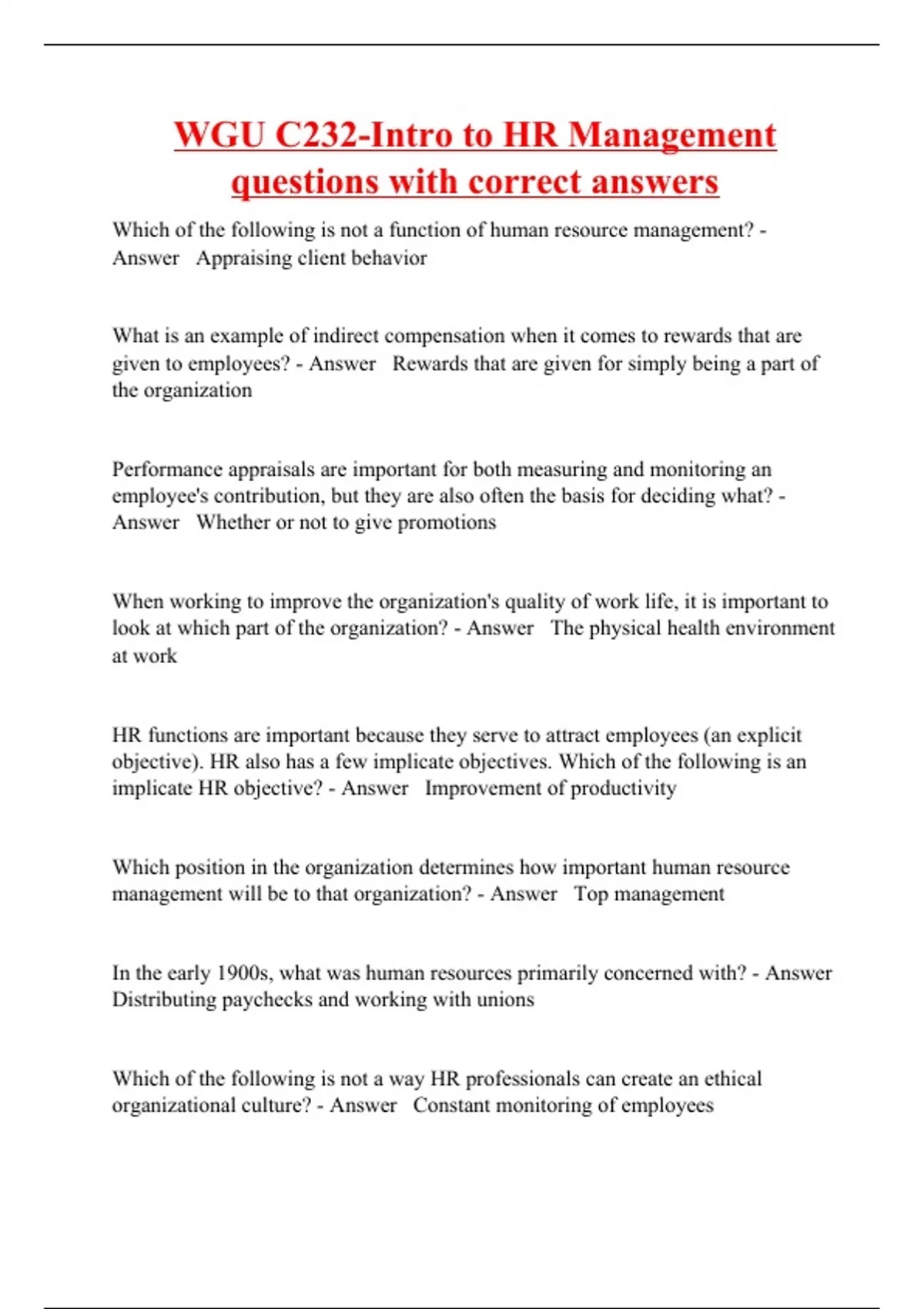 WGU C232-Intro to HR Management questions with correct answers

Which of the following is not a function of human resource management? - Answer Appraising client behavior

What is an example of indirect compensation when it comes to rewards that are given to employees? - Answer Rewards that are given for simply being a part of the organization

Performance appraisals are important for both measuring and monitoring an employee's contribution, but they are also often the basis for deciding what? - Answer Whether or not to give promotions

When working to improve the organization's quality of work life, it is important to look at which part of the organization? - Answer The physical health environment at work

HR functions are important because they serve to attract employees (an explicit objective). HR also has a few implicate objectives. Which of the following is an implicate HR objective? - Answer Improvement of productivity

Which position in the organization determines how important human resource management will be to that organization? - Answer Top management

In the early 1900s, what was human resources primarily concerned with? - Answer Distributing paychecks and working with unions

Which of the following is not a way HR professionals can create an ethical organizational culture? - Answer Constant monitoring of employees